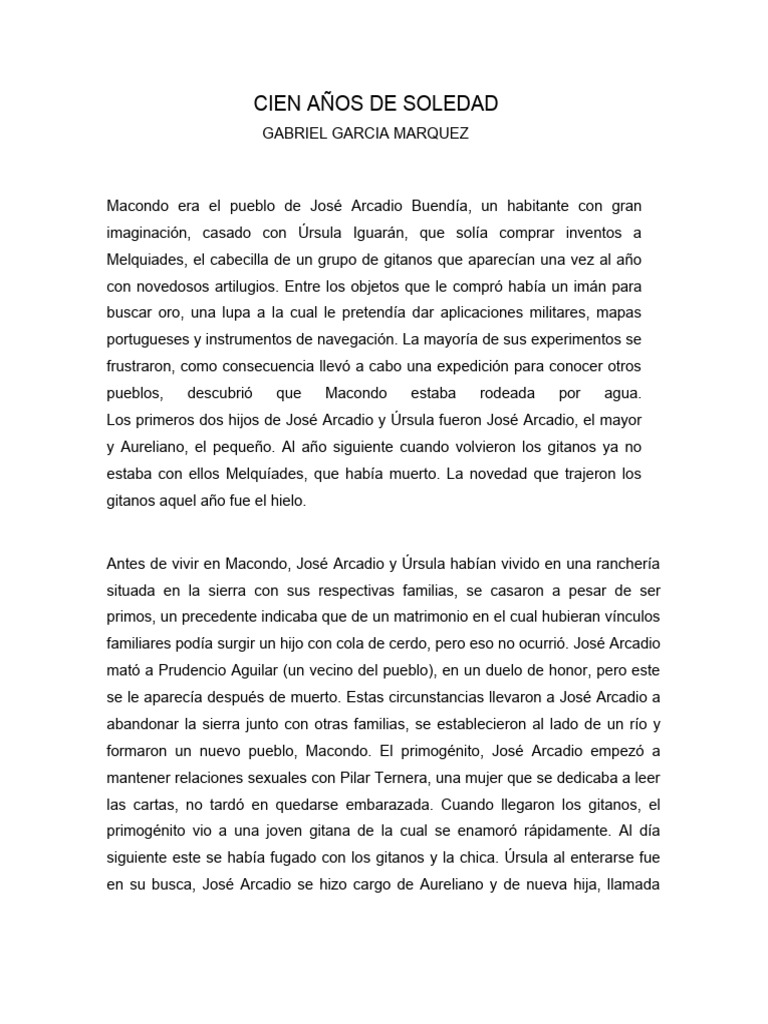 CIEN AÑOS DE SOLEDAD
GABRIEL GARCIA MARQUEZ

Macondo era el pueblo de José Arcadio Buendía, un habitante con gran imaginación, casado con Úrsula Iguarán, que solía comprar inventos a Melquiades, el cabecilla de un grupo de gitanos que aparecían una vez al año con novedosos artilugios. Entre los objetos que le compró había un imán para buscar oro, una lupa a la cual le pretendía dar aplicaciones militares, mapas portugueses y instrumentos de navegación. La mayoría de sus experimentos se frustraron, como consecuencia llevó a cabo una expedición para conocer otros pueblos, descubrió que Macondo estaba rodeada por agua.
Los primeros dos hijos de José Arcadio y Úrsula fueron José Arcadio, el mayor y Aureliano, el pequeño. Al año siguiente cuando volvieron los gitanos ya no estaba con ellos Melquíades, que había muerto. La novedad que trajeron los gitanos aquel año fue el hielo.

Antes de vivir en Macondo, José Arcadio y Úrsula habían vivido en una ranchería situada en la sierra con sus respectivas familias, se casaron a pesar de ser primos, un precedente indicaba que de un matrimonio en el cual hubieran vínculos familiares podía surgir un hijo con cola de cerdo, pero eso no ocurrió. José Arcadio mató a Prudencio Aguilar (un vecino del pueblo), en un duelo de honor, pero este se le aparecía después de muerto. Estas circunstancias llevaron a José Arcadio a abandonar la sierra junto con otras familias, se establecieron al lado de un río y formaron un nuevo pueblo, Macondo. El primogénito, José Arcadio empezó a mantener relaciones sexuales con Pilar Ternera, una mujer que se dedicaba a leer las cartas, no tardó en quedarse embarazada. Cuando llegaron los gitanos, el primogénito vio a una joven gitana de la cual se enamoró rápidamente. Al día siguiente este se había fugado con los gitanos y la chica. Úrsula al enterarse fue en su busca, José Arcadio se hizo cargo de Aureliano y de nueva hija, llamada